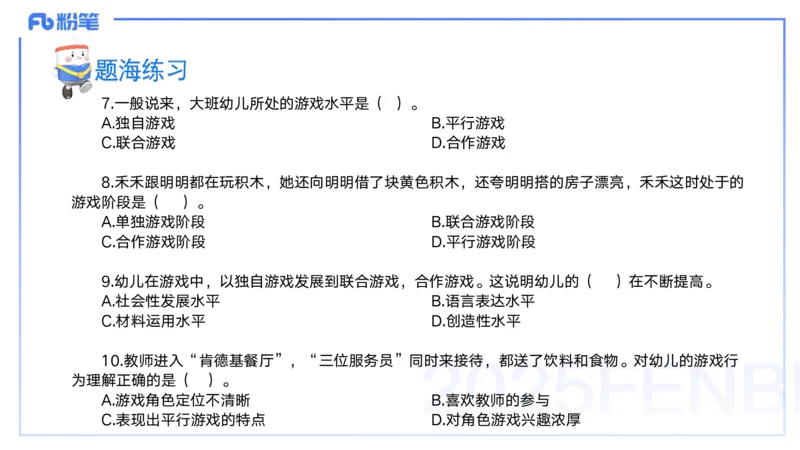 Fb 粉笔

题海练习

7.一般说来，大班幼儿所处的游戏水平是（ ）。
A.独自游戏
B.平行游戏
C.联合游戏
D.合作游戏

8.禾禾跟明明都在玩积木，她还向明明借了块黄色积木，还夸明明搭的房子漂亮，禾禾这时处于的游戏阶段是（ ）。
A.单独游戏阶段
B.联合游戏阶段
C.合作游戏阶段
D.平行游戏阶段

9.幼儿在游戏中，以独自游戏发展到联合游戏，合作游戏。这说明幼儿的（ ）在不断提高。
A.社会性发展水平
B.语言表达水平
C.材料运用水平
D.创造性水平

10.教师进入“肯德基餐厅”，“三位服务员”同时来接待，都送了饮料和食物。对幼儿的游戏行为理解正确的是（ ）。
A.游戏角色定位不清晰
B.喜欢教师的参与
C.表现出平行游戏的特点
D.对角色游戏兴趣浓厚

2025FENBI